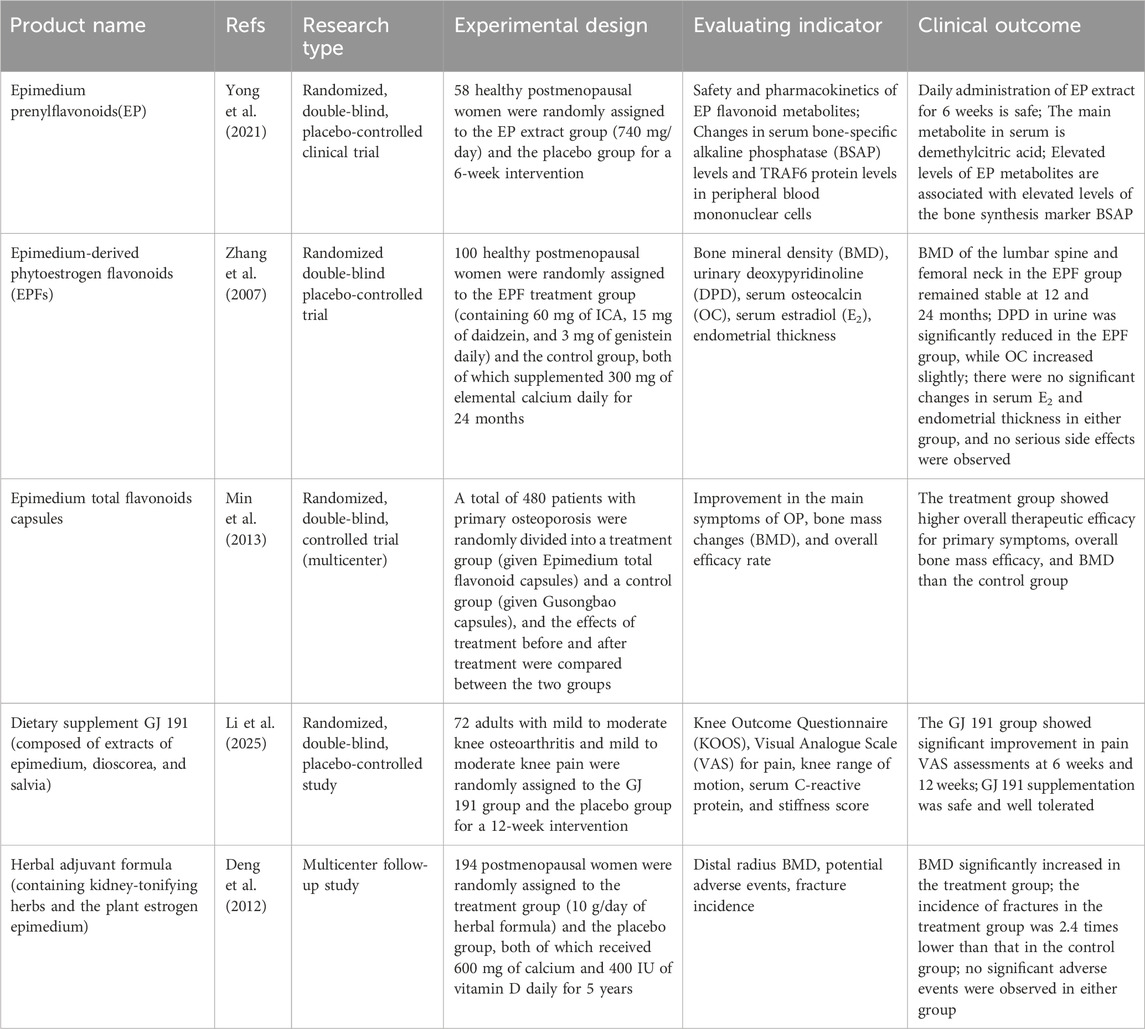 | Product name | Refs | Research type | Experimental design | Evaluating indicator | Clinical outcome |
|---|---|---|---|---|---|
| Epimedium prenylflavonoids(EP) | Yong et al. (2021) | Randomized, double-blind, placebo-controlled clinical trial | 58 healthy postmenopausal women were randomly assigned to the EP extract group (740 mg/day) and the placebo group for a 6-week intervention | Safety and pharmacokinetics of EP flavonoid metabolites; Changes in serum bone-specific alkaline phosphatase (BSAP) levels and TRAF6 protein levels in peripheral blood mononuclear cells | Daily administration of EP extract for 6 weeks is safe; The main metabolite in serum is demethylcitric acid; Elevated levels of EP metabolites are associated with elevated levels of the bone synthesis marker BSAP |
| Epimedium-derived phytoestrogen flavonoids (EPFs) | Zhang et al. (2007) | Randomized double-blind placebo-controlled trial | 100 healthy postmenopausal women were randomly assigned to the EPF treatment group (containing 60 mg of ICA, 15 mg of daidzein, and 3 mg of genistein daily) and the control group, both of which supplemented 300 mg of elemental calcium daily for 24 months | Bone mineral density (BMD), urinary deoxypyridinoline (DPD), serum osteocalcin (OC), serum estradiol ($E_2$), endometrial thickness | BMD of the lumbar spine and femoral neck in the EPF group remained stable at 12 and 24 months; DPD in urine was significantly reduced in the EPF group, while OC increased slightly; there were no significant changes in serum $E_2$ and endometrial thickness in either group, and no serious side effects were observed |
| Epimedium total flavonoids capsules | Min et al. (2013) | Randomized, double-blind, controlled trial (multicenter) | A total of 480 patients with primary osteoporosis were randomly divided into a treatment group (given Epimedium total flavonoid capsules) and a control group (given Gusongbao capsules), and the effects of treatment before and after treatment were compared between the two groups | Improvement in the main symptoms of OP, bone mass changes (BMD), and overall efficacy rate | The treatment group showed higher overall therapeutic efficacy for primary symptoms, overall bone mass efficacy, and BMD than the control group |
| Dietary supplement GJ 191 (composed of extracts of epimedium, dioscorea, and salvia) | Li et al. (2025) | Randomized, double-blind, placebo-controlled study | 72 adults with mild to moderate knee osteoarthritis and mild to moderate knee pain were randomly assigned to the GJ 191 group and the placebo group for a 12-week intervention | Knee Outcome Questionnaire (KOOS), Visual Analogue Scale (VAS) for pain, knee range of motion, serum C-reactive protein, and stiffness score | The GJ 191 group showed significant improvement in pain VAS assessments at 6 weeks and 12 weeks; GJ 191 supplementation was safe and well tolerated |
| Herbal adjuvant formula (containing kidney-tonifying herbs and the plant estrogen epimedium) | Deng et al. (2012) | Multicenter follow-up study | 194 postmenopausal women were randomly assigned to the treatment group (10 g/day of herbal formula) and the placebo group, both of which received 600 mg of calcium and 400 IU of vitamin D daily for 5 years | Distal radius BMD, potential adverse events, fracture incidence | BMD significantly increased in the treatment group; the incidence of fractures in the treatment group was 2.4 times lower than that in the control group; no significant adverse events were observed in either group |